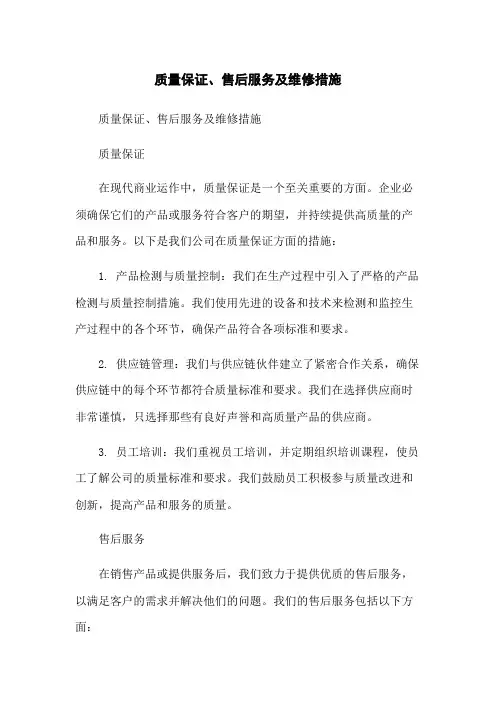 质量保证、售后服务及维修措施

质量保证、售后服务及维修措施

质量保证

在现代商业运作中，质量保证是一个至关重要的方面。企业必须确保它们的产品或服务符合客户的期望，并持续提供高质量的产品和服务。以下是我们公司在质量保证方面的措施：

1. 产品检测与质量控制：我们在生产过程中引入了严格的产品检测与质量控制措施。我们使用先进的设备和技术来检测和监控生产过程中的各个环节，确保产品符合各项标准和要求。

2. 供应链管理：我们与供应链伙伴建立了紧密合作关系，确保供应链中的每个环节都符合质量标准和要求。我们在选择供应商时非常谨慎，只选择那些有良好声誉和高质量产品的供应商。

3. 员工培训：我们重视员工培训，并定期组织培训课程，使员工了解公司的质量标准和要求。我们鼓励员工积极参与质量改进和创新，提高产品和服务的质量。

售后服务

在销售产品或提供服务后，我们致力于提供优质的售后服务，以满足客户的需求并解决他们的问题。我们的售后服务包括以下方面：